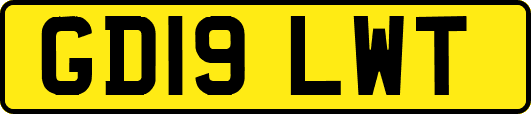 GD19 LWT